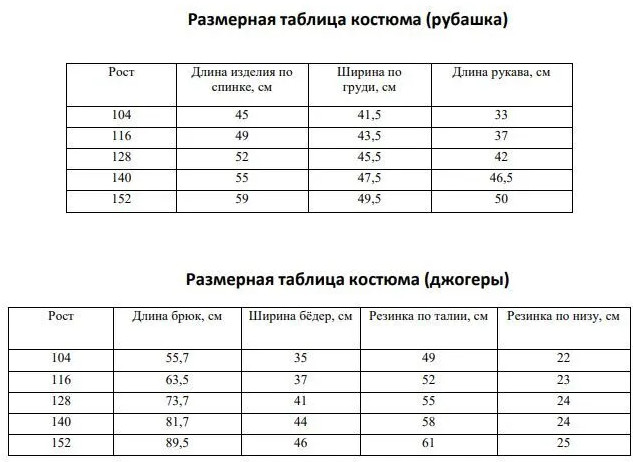 Размерная таблица костюма (рубашка)

| Рост | Длина изделия по спинке, см | Ширина по груди, см | Длина рукава, см |
|---|---|---|---|
| 104 | 45 | 41,5 | 33 |
| 116 | 49 | 43,5 | 37 |
| 128 | 52 | 45,5 | 42 |
| 140 | 55 | 47,5 | 46,5 |
| 152 | 59 | 49,5 | 50 |

Размерная таблица костюма (джогеры)

| Рост | Длина брюк, см | Ширина бёдер, см | Резинка по талии, см | Резинка по низу, см |
|---|---|---|---|---|
| 104 | 55,7 | 35 | 49 | 22 |
| 116 | 63,5 | 37 | 52 | 23 |
| 128 | 73,7 | 41 | 55 | 24 |
| 140 | 81,7 | 44 | 58 | 24 |
| 152 | 89,5 | 46 | 61 | 25 |